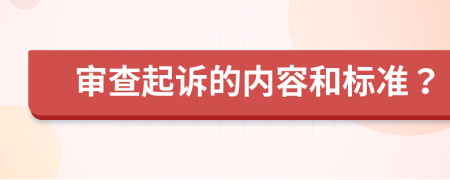 审查起诉的内容和标准？